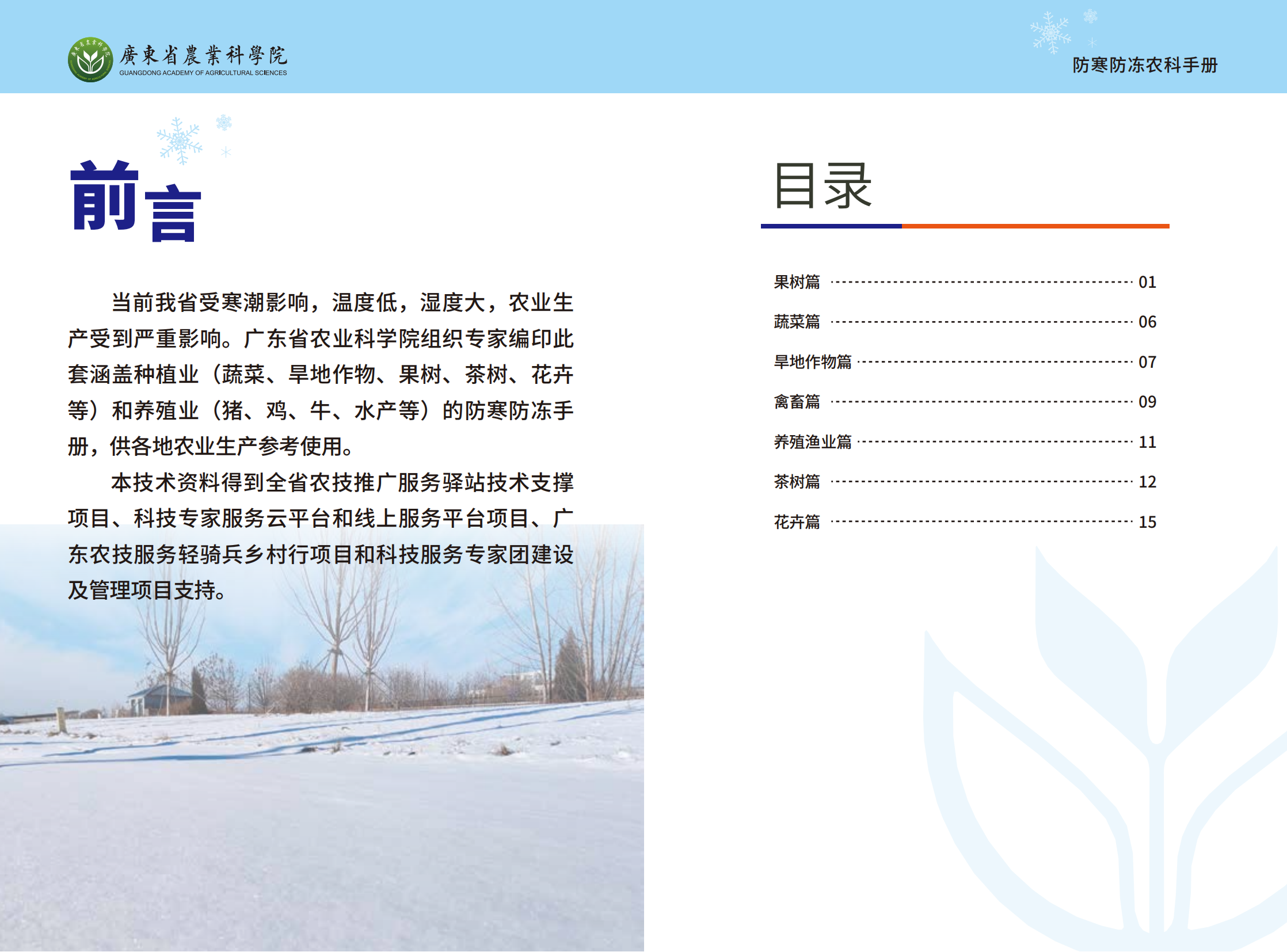 廣東省農業科學院
GUANGDONG ACADEMY OF AGRICULTURAL SCIENCES

防寒防冻农科手册

前言

当前我省受寒潮影响，温度低，湿度大，农业生产受到严重影响。广东省农业科学院组织专家编印此套涵盖种植业（蔬菜、旱地作物、果树、茶树、花卉等）和养殖业（猪、鸡、牛、水产等）的防寒防冻手册，供各地农业生产参考使用。

本技术资料得到全省农技推广服务驿站技术支撑项目、科技专家服务云平台和线上服务平台项目、广东农技服务轻骑兵乡村行项目和科技服务专家团建设及管理项目支持。

目录

果树篇 01
蔬菜篇 06
旱地作物篇 07
禽畜篇 09
养殖渔业篇 11
茶树篇 12
花卉篇 15